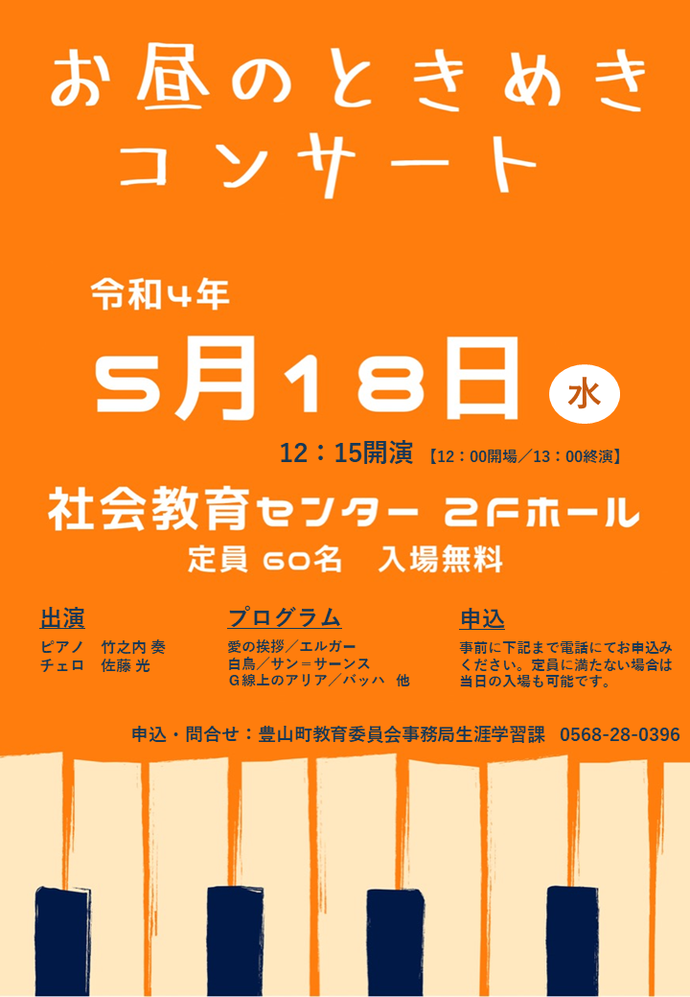 お昼のときめき
コンサート

令和４年

５月１８日 水

12：15開演 【12：00開場／13：00終演】

社会教育センター ２Fホール

定員 60名　入場無料

出演
ピアノ　竹之内 奏
チェロ　佐藤 光

プログラム
愛の挨拶／エルガー
白鳥／サン＝サーンス
G線上のアリア／バッハ　他

申込
事前に下記まで電話にてお申込みください。定員に満たない場合は当日の入場も可能です。

申込・問合せ：豊山町教育委員会事務局生涯学習課　0568-28-0396